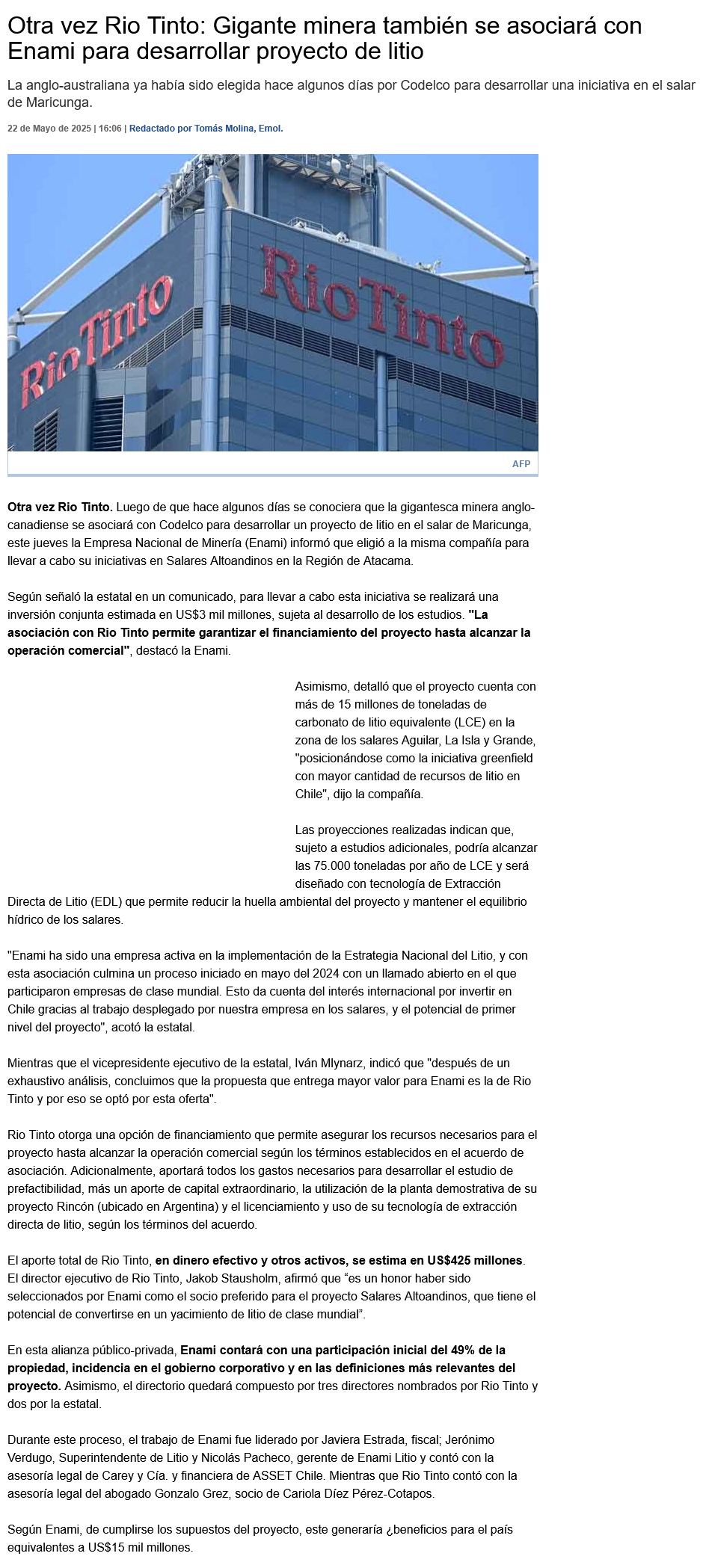 Otra vez Rio Tinto: Gigante minera también se asociará con Enami para desarrollar proyecto de litio

La anglo-australiana ya había sido elegida hace algunos días por Codelco para desarrollar una iniciativa en el salar de Maricunga.

22 de Mayo de 2025 | 16:06 | Redactado por Tomás Molina, Emol.

Rio Tinto

Rio Tinto

AFP

Otra vez Rio Tinto. Luego de que hace algunos días se conociera que la gigantesca minera anglo-canadiense se asociará con Codelco para desarrollar un proyecto de litio en el salar de Maricunga, este jueves la Empresa Nacional de Minería (Enami) informó que eligió a la misma compañía para llevar a cabo su iniciativas en Salares Altoandinos en la Región de Atacama.

Según señaló la estatal en un comunicado, para llevar a cabo esta iniciativa se realizará una inversión conjunta estimada en US$3 mil millones, sujeta al desarrollo de los estudios. "La asociación con Rio Tinto permite garantizar el financiamiento del proyecto hasta alcanzar la operación comercial", destacó la Enami.

Asimismo, detalló que el proyecto cuenta con más de 15 millones de toneladas de carbonato de litio equivalente (LCE) en la zona de los salares Aguilar, La Isla y Grande, "posicionándose como la iniciativa greenfield con mayor cantidad de recursos de litio en Chile", dijo la compañía.

Las proyecciones realizadas indican que, sujeto a estudios adicionales, podría alcanzar las 75.000 toneladas por año de LCE y será diseñado con tecnología de Extracción Directa de Litio (EDL) que permite reducir la huella ambiental del proyecto y mantener el equilibrio hídrico de los salares.

"Enami ha sido una empresa activa en la implementación de la Estrategia Nacional del Litio, y con esta asociación culmina un proceso iniciado en mayo del 2024 con un llamado abierto en el que participaron empresas de clase mundial. Esto da cuenta del interés internacional por invertir en Chile gracias al trabajo desplegado por nuestra empresa en los salares, y el potencial de primer nivel del proyecto", acotó la estatal.

Mientras que el vicepresidente ejecutivo de la estatal, Iván Mlynarz, indicó que "después de un exhaustivo análisis, concluimos que la propuesta que entrega mayor valor para Enami es la de Rio Tinto y por eso se optó por esta oferta".

Rio Tinto otorga una opción de financiamiento que permite asegurar los recursos necesarios para el proyecto hasta alcanzar la operación comercial según los términos establecidos en el acuerdo de asociación. Adicionalmente, aportará todos los gastos necesarios para desarrollar el estudio de prefactibilidad, más un aporte de capital extraordinario, la utilización de la planta demostrativa de su proyecto Rincón (ubicado en Argentina) y el licenciamiento y uso de su tecnología de extracción directa de litio, según los términos del acuerdo.

El aporte total de Rio Tinto, en dinero efectivo y otros activos, se estima en US$425 millones. El director ejecutivo de Rio Tinto, Jakob Stausholm, afirmó que “es un honor haber sido seleccionados por Enami como el socio preferido para el proyecto Salares Altoandinos, que tiene el potencial de convertirse en un yacimiento de litio de clase mundial”.

En esta alianza público-privada, Enami contará con una participación inicial del 49% de la propiedad, incidencia en el gobierno corporativo y en las definiciones más relevantes del proyecto. Asimismo, el directorio quedará compuesto por tres directores nombrados por Rio Tinto y dos por la estatal.

Durante este proceso, el trabajo de Enami fue liderado por Javiera Estrada, fiscal; Jerónimo Verdugo, Superintendente de Litio y Nicolás Pacheco, gerente de Enami Litio y contó con la asesoría legal de Carey y Cía. y financiera de ASSET Chile. Mientras que Rio Tinto contó con la asesoría legal del abogado Gonzalo Grez, socio de Cariola Díez Pérez-Cotapos.

Según Enami, de cumplirse los supuestos del proyecto, este generaría ¿beneficios para el país equivalentes a US$15 mil millones.